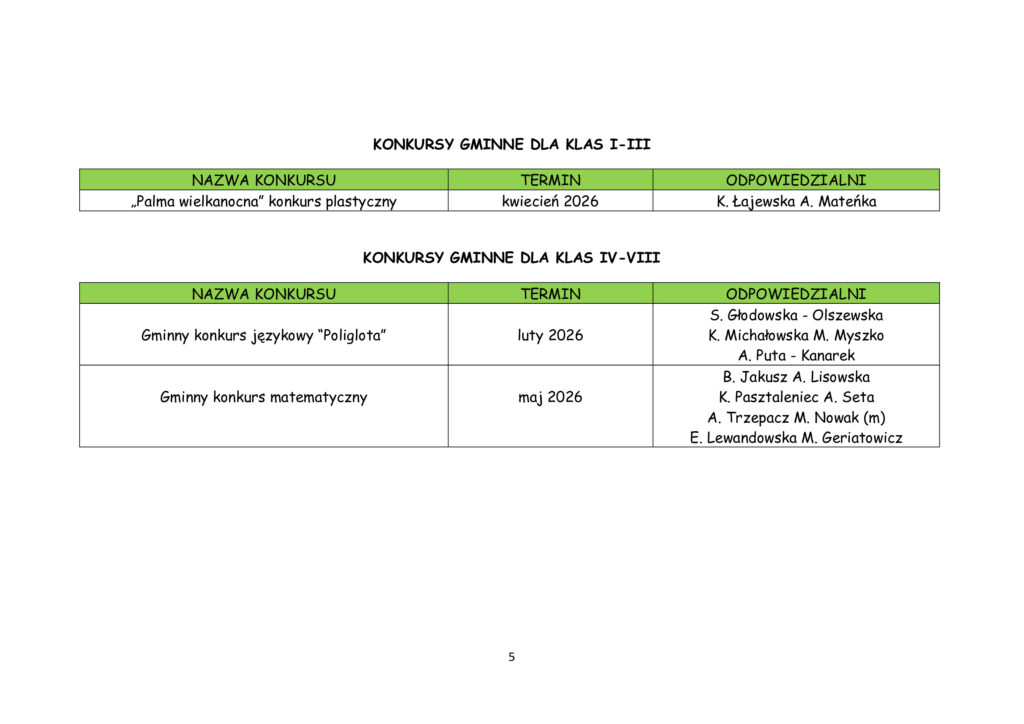 KONKURSY GMINNE DLA KLAS I-III

| NAZWA KONKURSU | TERMIN | ODPOWIEDZIALNI |
|---|---|---|
| „Palma wielkanocna” konkurs plastyczny | kwiecień 2026 | K. Łajewska A. Mateńka |

KONKURSY GMINNE DLA KLAS IV-VIII

| NAZWA KONKURSU | TERMIN | ODPOWIEDZIALNI |
|---|---|---|
| Gminny konkurs językowy “Poliglota” | luty 2026 | S. Głodowska - Olszewska K. Michałowska M. Myszko A. Puta - Kanarek |
| Gminny konkurs matematyczny | maj 2026 | B. Jakusz A. Lisowska K. Pasztaleniec A. Seta A. Trzepacz M. Nowak (m) E. Lewandowska M. Geriatowicz |

5